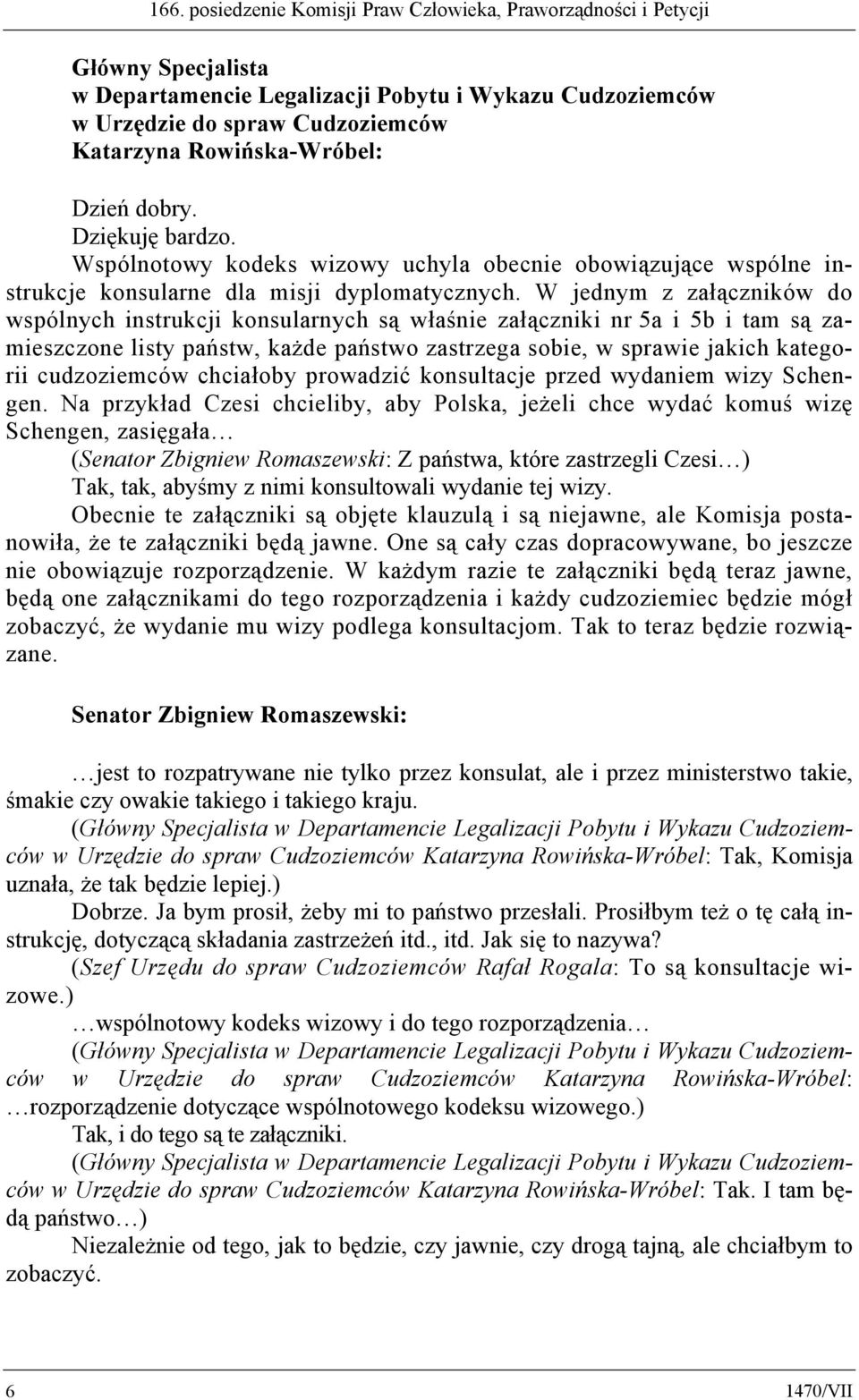 166. posiedzenie Komisji Praw Człowieka, Praworządności i Petycji

Główny Specjalista
w Departamencie Legalizacji Pobytu i Wykazu Cudzoziemców
w Urzędzie do spraw Cudzoziemców
Katarzyna Rowińska-Wróbel:

Dzień dobry.
Dziękuję bardzo.
Wspólnotowy kodeks wizowy uchyla obecnie obowiązujące wspólne instrukcje konsularne dla misji dyplomatycznych. W jednym z załączników do wspólnych instrukcji konsularnych są właśnie załączniki nr 5a i 5b i tam są zamieszczone listy państw, każde państwo zastrzega sobie, w sprawie jakich kategorii cudzoziemców chciałoby prowadzić konsultacje przed wydaniem wizy Schengen. Na przykład Czesi chcieliby, aby Polska, jeżeli chce wydać komuś wizę Schengen, zasięgała…

(Senator Zbigniew Romaszewski: Z państwa, które zastrzegli Czesi…)

Tak, tak, abyśmy z nimi konsultowali wydanie tej wizy.

Obecnie te załączniki są objęte klauzulą i są niejawne, ale Komisja postanowiła, że te załączniki będą jawne. One są cały czas dopracowywane, bo jeszcze nie obowiązuje rozporządzenie. W każdym razie te załączniki będą teraz jawne, będą one załącznikami do tego rozporządzenia i każdy cudzoziemiec będzie mógł zobaczyć, że wydanie mu wizy podlega konsultacjom. Tak to teraz będzie rozwiązane.

Senator Zbigniew Romaszewski:

…jest to rozpatrywane nie tylko przez konsulat, ale i przez ministerstwo takie, śmakie czy owakie takiego i takiego kraju.

(Główny Specjalista w Departamencie Legalizacji Pobytu i Wykazu Cudzoziemców w Urzędzie do spraw Cudzoziemców Katarzyna Rowińska-Wróbel: Tak, Komisja uznała, że tak będzie lepiej.)

Dobrze. Ja bym prosił, żeby mi to państwo przesłali. Prosiłbym też o tę całą instrukcję, dotyczącą składania zastrzeżeń itd., itd. Jak się to nazywa?

(Szef Urzędu do spraw Cudzoziemców Rafał Rogala: To są konsultacje wizowe.)

…wspólnotowy kodeks wizowy i do tego rozporządzenia…

(Główny Specjalista w Departamencie Legalizacji Pobytu i Wykazu Cudzoziemców w Urzędzie do spraw Cudzoziemców Katarzyna Rowińska-Wróbel: …rozporządzenie dotyczące wspólnotowego kodeksu wizowego.)

Tak, i do tego są te załączniki.

(Główny Specjalista w Departamencie Legalizacji Pobytu i Wykazu Cudzoziemców w Urzędzie do spraw Cudzoziemców Katarzyna Rowińska-Wróbel: Tak. I tam będą państwo…)

Niezależnie od tego, jak to będzie, czy jawnie, czy drogą tajną, ale chciałbym to zobaczyć.

6 1470/VII